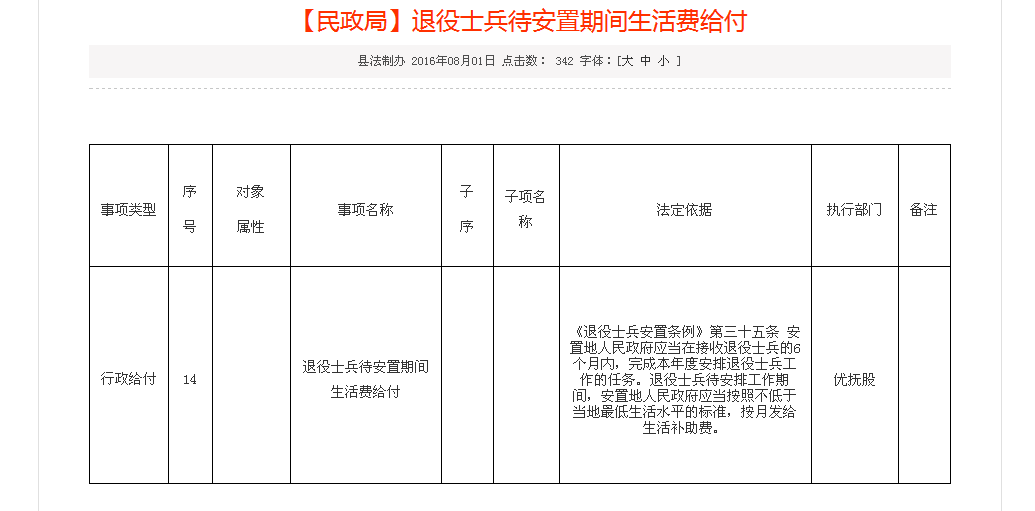 【民政局】退役士兵待安置期间生活费给付

县法制办 2016年08月01日 点击数： 342 字体：[大 中 小 ]

| 事项类型 | 序号 | 对象属性 | 事项名称 | 子序 | 子项名称 | 法定依据 | 执行部门 | 备注 |
|---|---|---|---|---|---|---|---|---|
| 行政给付 | 14 | | 退役士兵待安置期间生活费给付 | | | 《退役士兵安置条例》第三十五条 安置地人民政府应当在接收退役士兵的6个月内，完成本年度安排退役士兵工作的任务。退役士兵待安排工作期间，安置地人民政府应当按照不低于当地最低生活水平的标准，按月发给生活补助费。 | 优抚股 | |